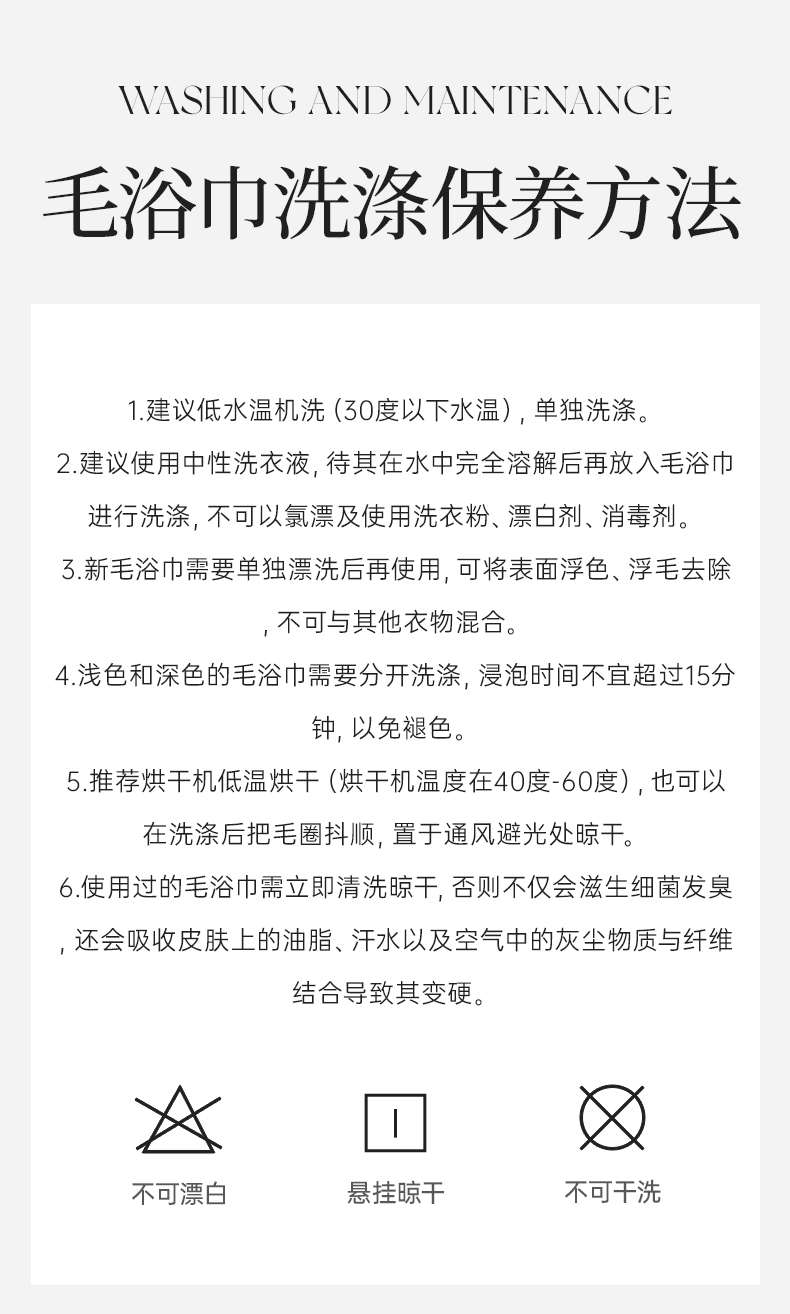 WASHING AND MAINTENANCE

毛浴巾洗涤保养方法

1.建议低水温机洗（30度以下水温），单独洗涤。

2.建议使用中性洗衣液，待其在水中完全溶解后再放入毛浴巾进行洗涤，不可以氯漂及使用洗衣粉、漂白剂、消毒剂。

3.新毛浴巾需要单独漂洗后再使用，可将表面浮色、浮毛去除，不可与其他衣物混合。

4.浅色和深色的毛浴巾需要分开洗涤，浸泡时间不宜超过15分钟，以免褪色。

5.推荐烘干机低温烘干（烘干机温度在40度-60度），也可以在洗涤后把毛圈抖顺，置于通风避光处晾干。

6.使用过的毛浴巾需立即清洗晾干，否则不仅会滋生细菌发臭，还会吸收皮肤上的油脂、汗水以及空气中的灰尘物质与纤维结合导致其变硬。

不可漂白

悬挂晾干

不可干洗